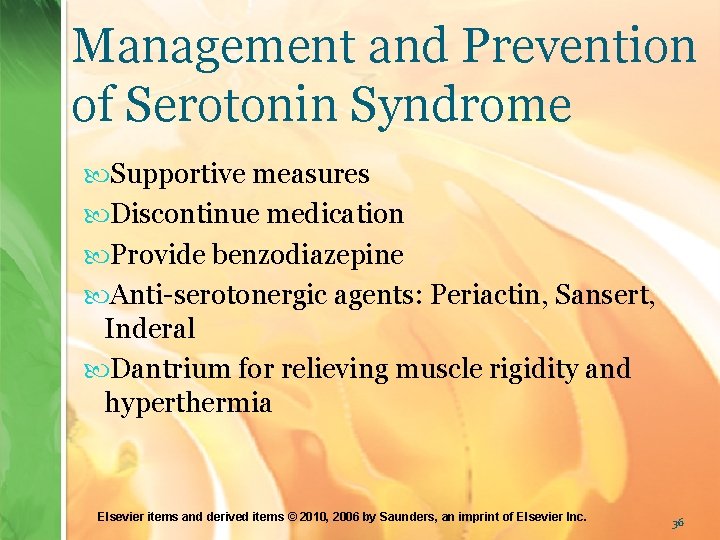 Management and Prevention of Serotonin Syndrome

Supportive measures
Discontinue medication
Provide benzodiazepine
Anti-serotonergic agents: Periactin, Sansert, Inderal
Dantrium for relieving muscle rigidity and hyperthermia

Elsevier items and derived items © 2010, 2006 by Saunders, an imprint of Elsevier Inc.

36